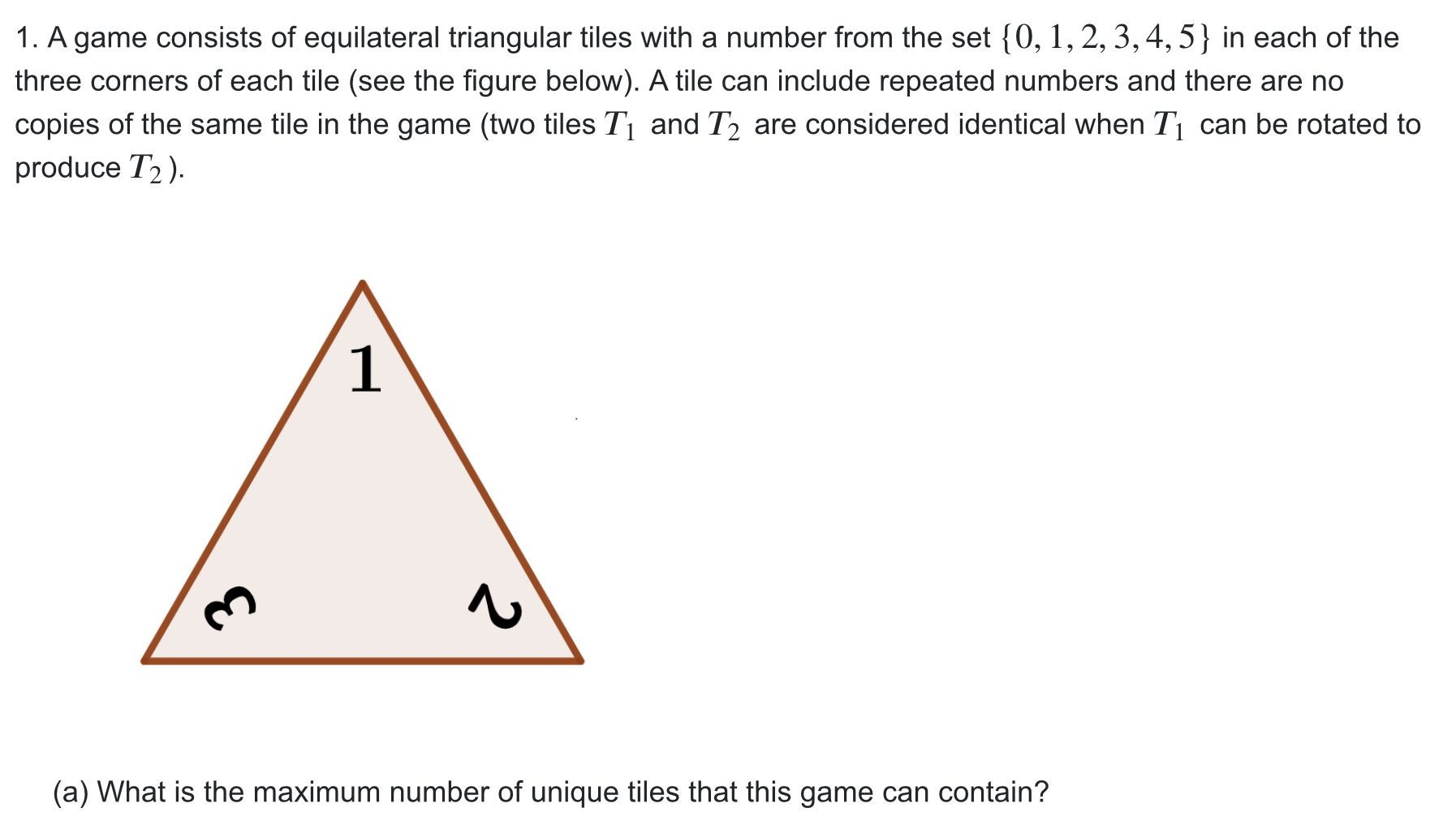 1. A game consists of equilateral triangular tiles with a number from the set $\{0, 1, 2, 3, 4, 5\}$ in each of the three corners of each tile (see the figure below). A tile can include repeated numbers and there are no copies of the same tile in the game (two tiles $T_1$ and $T_2$ are considered identical when $T_1$ can be rotated to produce $T_2$).

1

3

2

(a) What is the maximum number of unique tiles that this game can contain?